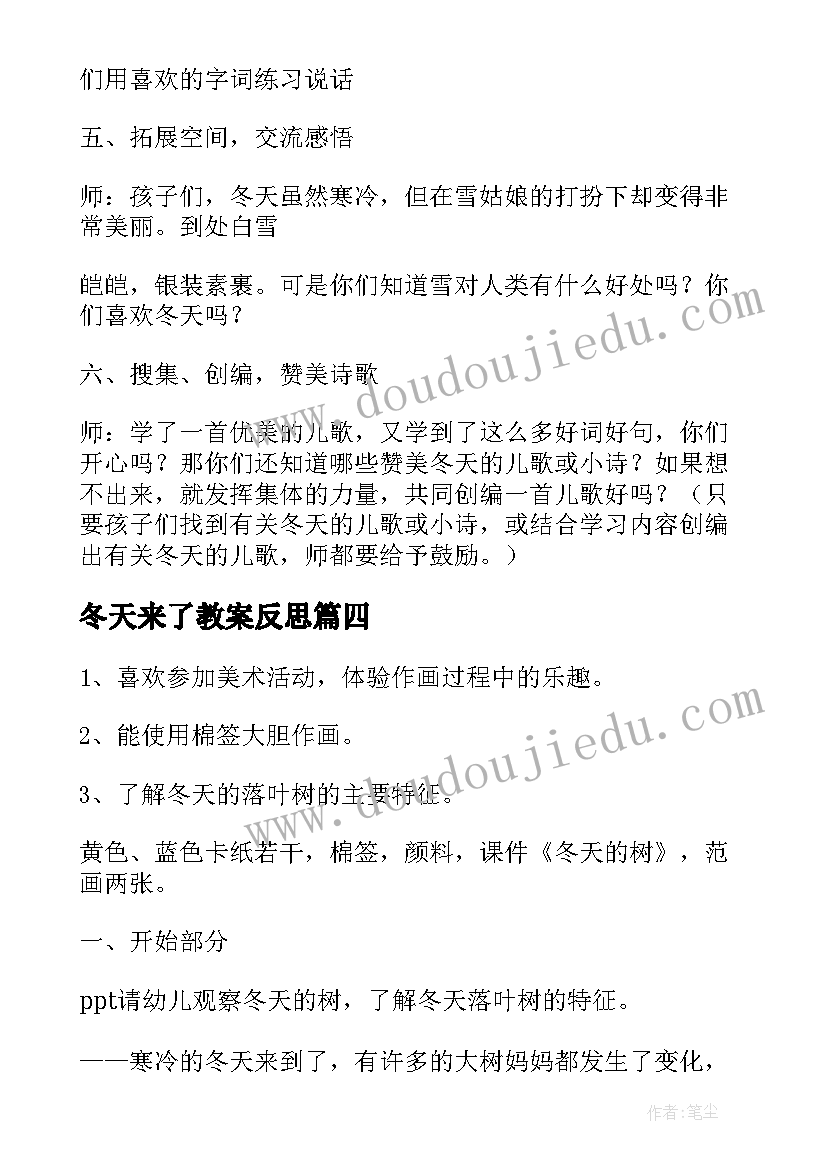 们用喜欢的字词练习说话

五、拓展空间，交流感悟

师：孩子们，冬天虽然寒冷，但在雪姑娘的打扮下却变得非常美丽。到处白雪

皑皑，银装素裹。可是你们知道雪对人类有什么好处吗？你们喜欢冬天吗？

六、搜集、创编，赞美诗歌

师：学了一首优美的儿歌，又学到了这么多好词好句，你们开心吗？那你们还知道哪些赞美冬天的儿歌或小诗？如果想不出来，就发挥集体的力量，共同创编一首儿歌好吗？（只要孩子们找到有关冬天的儿歌或小诗，或结合学习内容创编出有关冬天的儿歌，师都要给予鼓励。）

冬天来了教案反思篇四

1、喜欢参加美术活动，体验作画过程中的乐趣。

2、能使用棉签大胆作画。

3、了解冬天的落叶树的主要特征。

黄色、蓝色卡纸若干，棉签，颜料，课件《冬天的树》，范画两张。

一、开始部分

ppt请幼儿观察冬天的树，了解冬天落叶树的特征。

——寒冷的冬天来到了，有许多的大树妈妈都发生了变化，

www.doudoujiedu.com

www.doudoujiedu.com

作者：笔尘